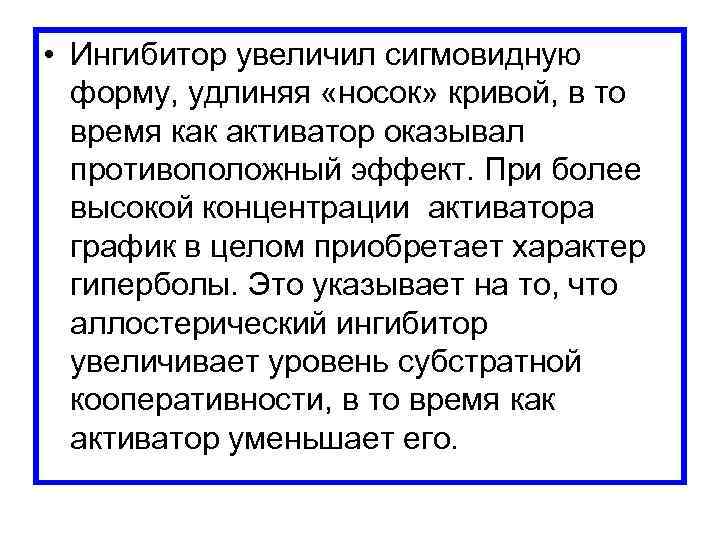 • Ингибитор увеличил сигмовидную форму, удлиняя «носок» кривой, в то время как активатор оказывал противоположный эффект. При более высокой концентрации активатора график в целом приобретает характер гиперболы. Это указывает на то, что аллостерический ингибитор увеличивает уровень субстратной кооперативности, в то время как активатор уменьшает его.